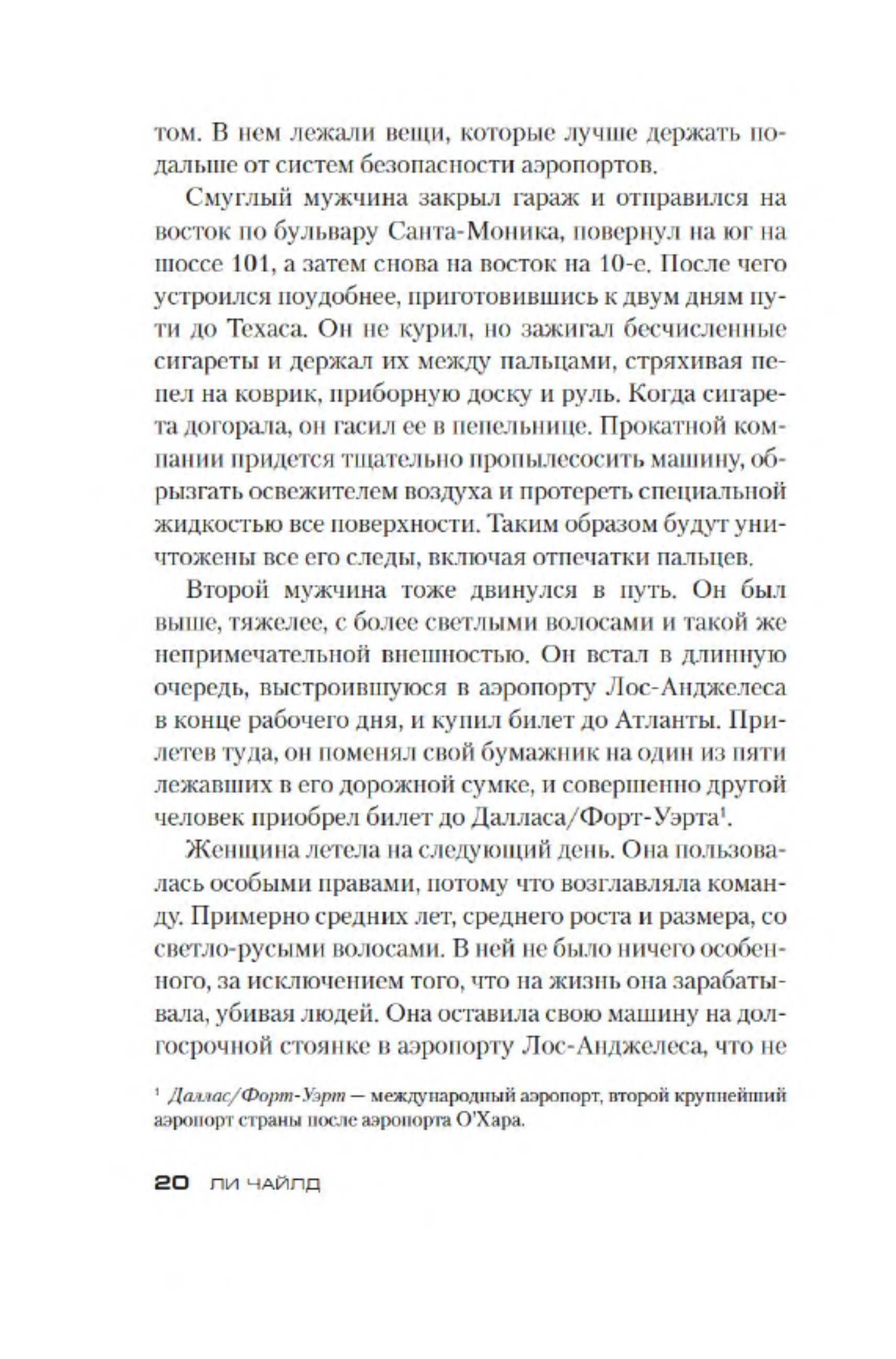 том. В нем лежали вещи, которые лучше держать подальше от систем безопасности аэропортов.

Смуглый мужчина закрыл гараж и отправился на восток по бульвару Санта-Моника, повернул на юг на шоссе 101, а затем снова на восток на 10-е. После чего устроился поудобнее, приготовившись к двум дням пути до Техаса. Он не курил, но зажигал бесчисленные сигареты и держал их между пальцами, стряхивая пепел на коврик, приборную доску и руль. Когда сигарета догорала, он гасил ее в пепельнице. Прокатной компании придется тщательно пропылесосить машину, обрызгать освежителем воздуха и протереть специальной жидкостью все поверхности. Таким образом будут уничтожены все его следы, включая отпечатки пальцев.

Второй мужчина тоже двинулся в путь. Он был выше, тяжелее, с более светлыми волосами и такой же непримечательной внешностью. Он встал в длинную очередь, выстроившуюся в аэропорту Лос-Анджелеса в конце рабочего дня, и купил билет до Атланты. Прилетев туда, он поменял свой бумажник на один из пяти лежавших в его дорожной сумке, и совершенно другой человек приобрел билет до Далласа/Форт-Уэрта$^1$.

Женщина летела на следующий день. Она пользовалась особыми правами, потому что возглавляла команду. Примерно средних лет, среднего роста и размера, со светло-русыми волосами. В ней не было ничего особенного, за исключением того, что на жизнь она зарабатывала, убивая людей. Она оставила свою машину на долгосрочной стоянке в аэропорту Лос-Анджелеса, что не

$^1$ Даллас/Форт-Уэрт — международный аэропорт, второй крупнейший аэропорт страны после аэропорта О'Хара.

20 ЛИ ЧАЙЛД